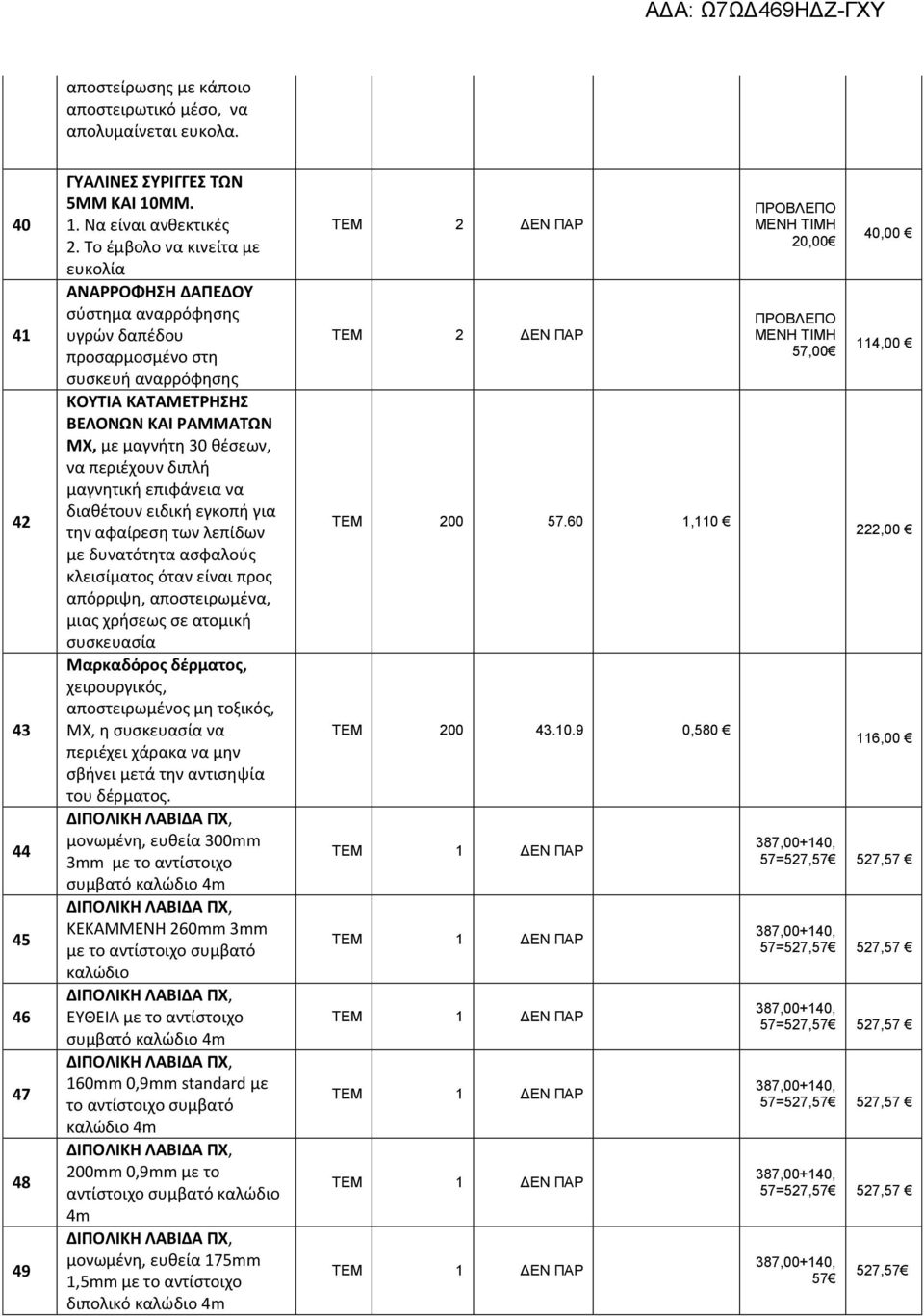 ΑΔΑ: Ω7ΩΔ469ΗΔΖ-ΓΧΥ

|  |  |  |  |  |  |  |
|---|---|---|---|---|---|---|
|  | αποστείρωσης με κάποιο αποστειρωτικό μέσο, να απολυμαίνεται ευκολα. |  |  |  |  |  |
| 40 | ΓΥΑΛΙΝΕΣ ΣΥΡΙΓΓΕΣ ΤΩΝ 5ΜΜ ΚΑΙ 10ΜΜ. 1. Να είναι ανθεκτικές 2. Το έμβολο να κινείτα με ευκολία | ΤΕΜ | 2 | ΔΕΝ ΠΑΡ | ΠΡΟΒΛΕΠΟ ΜΕΝΗ ΤΙΜΗ 20,00€ | 40,00 € |
| 41 | ΑΝΑΡΡΟΦΗΣΗ ΔΑΠΕΔΟΥ σύστημα αναρρόφησης υγρών δαπέδου προσαρμοσμένο στη συσκευή αναρρόφησης | ΤΕΜ | 2 | ΔΕΝ ΠΑΡ | ΠΡΟΒΛΕΠΟ ΜΕΝΗ ΤΙΜΗ 57,00€ | 114,00 € |
| 42 | ΚΟΥΤΙΑ ΚΑΤΑΜΕΤΡΗΣΗΣ ΒΕΛΟΝΩΝ ΚΑΙ ΡΑΜΜΑΤΩΝ ΜΧ, με μαγνήτη 30 θέσεων, να περιέχουν διπλή μαγνητική επιφάνεια να διαθέτουν ειδική εγκοπή για την αφαίρεση των λεπίδων με δυνατότητα ασφαλούς κλεισίματος όταν είναι προς απόρριψη, αποστειρωμένα, μιας χρήσεως σε ατομική συσκευασία | ΤΕΜ | 200 | 57.60 | 1,110 € | 222,00 € |
| 43 | Μαρκαδόρος δέρματος, χειρουργικός, αποστειρωμένος μη τοξικός, ΜΧ, η συσκευασία να περιέχει χάρακα να μην σβήνει μετά την αντισηψία του δέρματος. | ΤΕΜ | 200 | 43.10.9 | 0,580 € | 116,00 € |
| 44 | ΔΙΠΟΛΙΚΗ ΛΑΒΙΔΑ ΠΧ, μονωμένη, ευθεία 300mm 3mm με το αντίστοιχο συμβατό καλώδιο 4m | ΤΕΜ | 1 | ΔΕΝ ΠΑΡ | 387,00+140, 57=527,57€ | 527,57 € |
| 45 | ΔΙΠΟΛΙΚΗ ΛΑΒΙΔΑ ΠΧ, ΚΕΚΑΜΜΕΝΗ 260mm 3mm με το αντίστοιχο συμβατό καλώδιο | ΤΕΜ | 1 | ΔΕΝ ΠΑΡ | 387,00+140, 57=527,57€ | 527,57 € |
| 46 | ΔΙΠΟΛΙΚΗ ΛΑΒΙΔΑ ΠΧ, ΕΥΘΕΙΑ με το αντίστοιχο συμβατό καλώδιο 4m | ΤΕΜ | 1 | ΔΕΝ ΠΑΡ | 387,00+140, 57=527,57€ | 527,57 € |
| 47 | ΔΙΠΟΛΙΚΗ ΛΑΒΙΔΑ ΠΧ, 160mm 0,9mm standard με το αντίστοιχο συμβατό καλώδιο 4m | ΤΕΜ | 1 | ΔΕΝ ΠΑΡ | 387,00+140, 57=527,57€ | 527,57 € |
| 48 | ΔΙΠΟΛΙΚΗ ΛΑΒΙΔΑ ΠΧ, 200mm 0,9mm με το αντίστοιχο συμβατό καλώδιο 4m | ΤΕΜ | 1 | ΔΕΝ ΠΑΡ | 387,00+140, 57=527,57€ | 527,57 € |
| 49 | ΔΙΠΟΛΙΚΗ ΛΑΒΙΔΑ ΠΧ, μονωμένη, ευθεία 175mm 1,5mm με το αντίστοιχο διπολικό καλώδιο 4m | ΤΕΜ | 1 | ΔΕΝ ΠΑΡ | 387,00+140, 57€ | 527,57€ |